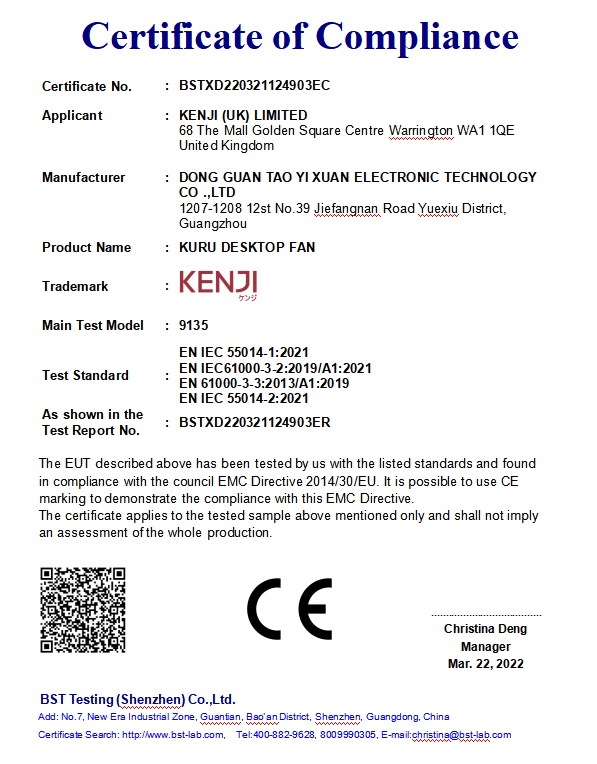 Certificate of Compliance

Certificate No. : BSTXD220321124903EC

Applicant : KENJI (UK) LIMITED
68 The Mall Golden Square Centre Warrington WA1 1QE
United Kingdom

Manufacturer : DONG GUAN TAO YI XUAN ELECTRONIC TECHNOLOGY CO .,LTD
1207-1208 12st No.39 Jiefangnan Road Yuexiu District, Guangzhou

Product Name : KURU DESKTOP FAN

Trademark : KENJI
ケンジ

Main Test Model : 9135

Test Standard : EN IEC 55014-1:2021
EN IEC61000-3-2:2019/A1:2021
EN 61000-3-3:2013/A1:2019
EN IEC 55014-2:2021

As shown in the Test Report No. : BSTXD220321124903ER

The EUT described above has been tested by us with the listed standards and found in compliance with the council EMC Directive 2014/30/EU. It is possible to use CE marking to demonstrate the compliance with this EMC Directive.
The certificate applies to the tested sample above mentioned only and shall not imply an assessment of the whole production.

CE

Christina Deng
Manager
Mar. 22, 2022

BST Testing (Shenzhen) Co.,Ltd.
Add: No.7, New Era Industrial Zone, Guantian, Bao'an District, Shenzhen, Guangdong, China
Certificate Search: http://www.bst-lab.com, Tel:400-882-9628, 8009990305, E-mail:christina@bst-lab.com